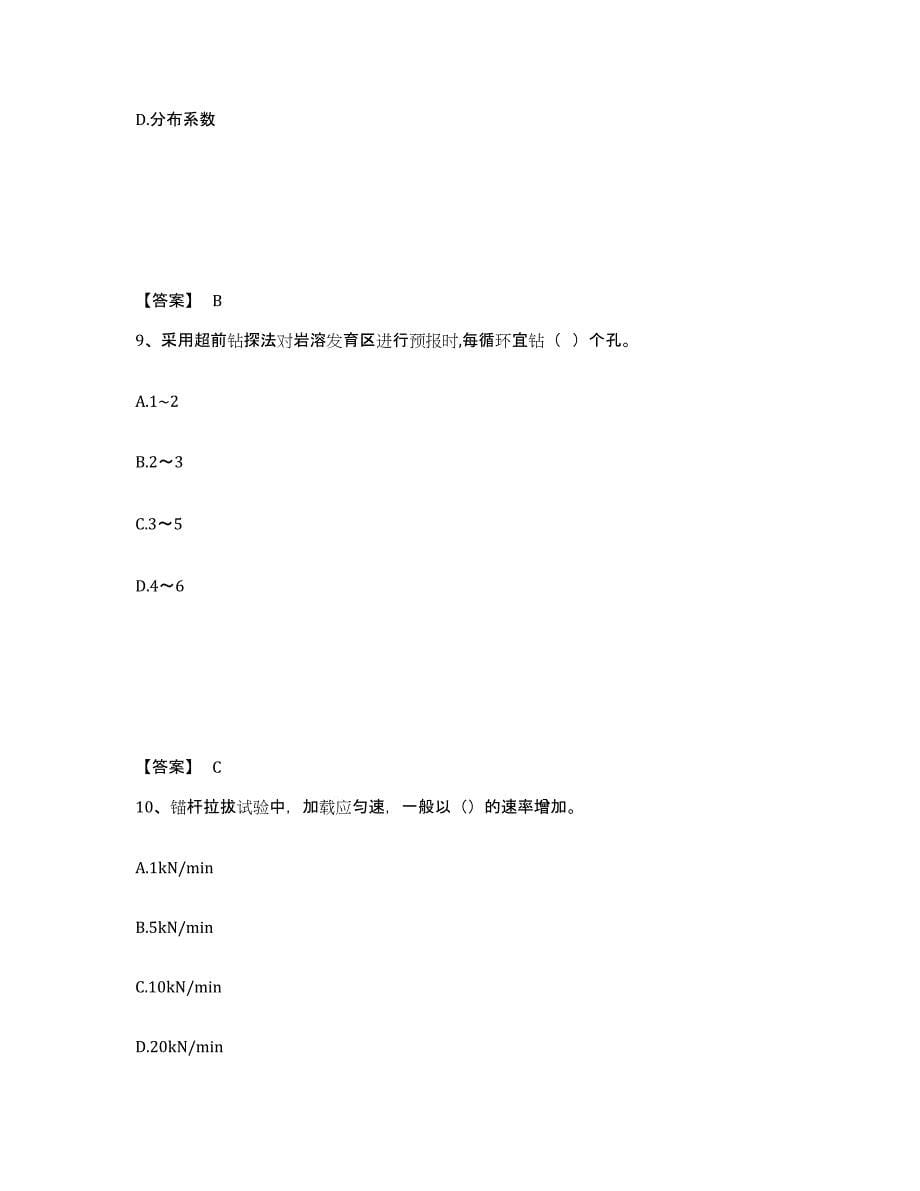 D.分布系数

【答案】 B

9、采用超前钻探法对岩溶发育区进行预报时,每循环宜钻（ ）个孔。

A.1~2

B.2～3

C.3～5

D.4～6

【答案】 C

10、锚杆拉拔试验中，加载应匀速，一般以（）的速率增加。

A.1kN/min

B.5kN/min

C.10kN/min

D.20kN/min